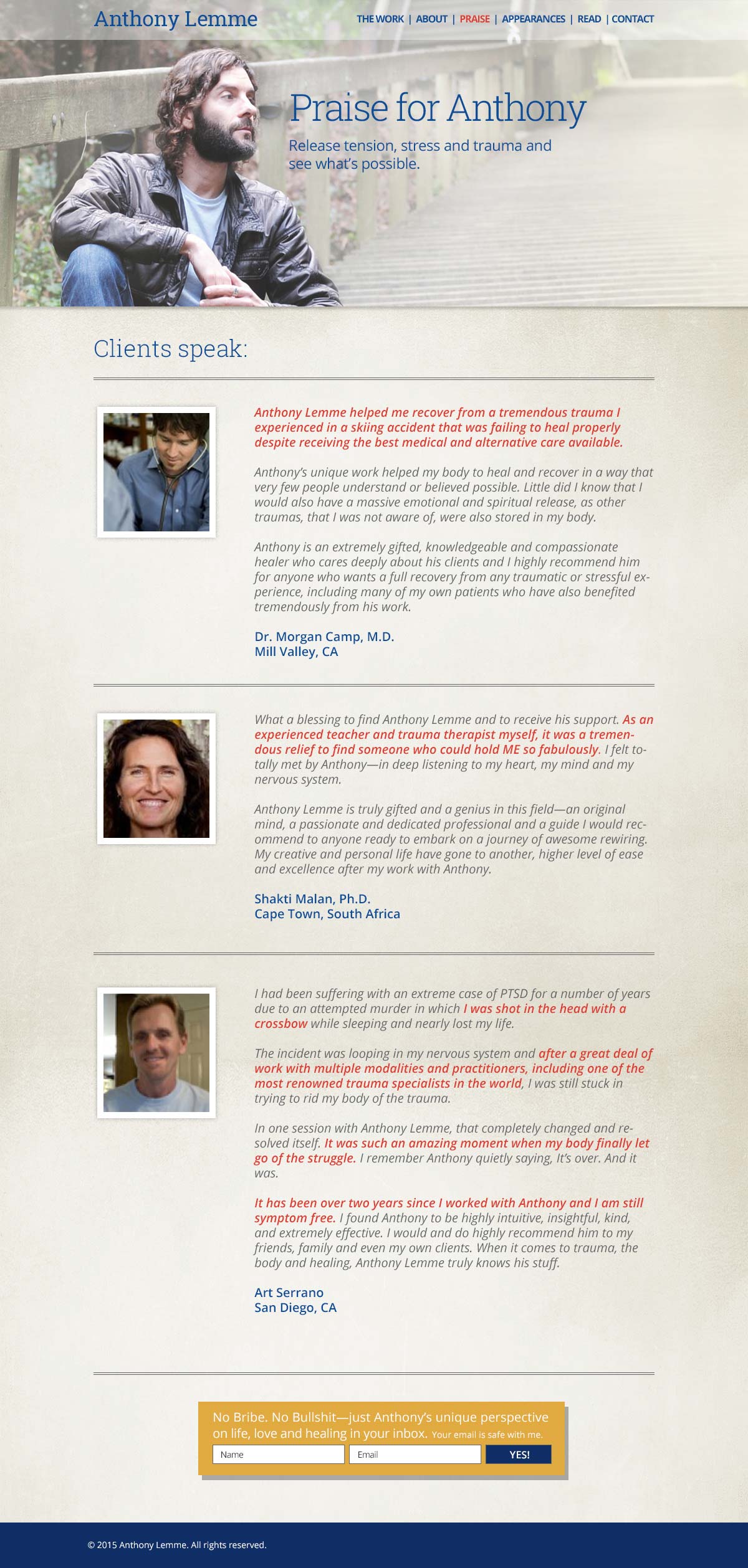 Anthony Lemme

THE WORK | ABOUT | PRAISE | APPEARANCES | READ | CONTACT

Praise for Anthony

Release tension, stress and trauma and see what's possible.

Clients speak:

Anthony Lemme helped me recover from a tremendous trauma I experienced in a skiing accident that was failing to heal properly despite receiving the best medical and alternative care available.

Anthony's unique work helped my body to heal and recover in a way that very few people understand or believed possible. Little did I know that I would also have a massive emotional and spiritual release, as other traumas, that I was not aware of, were also stored in my body.

Anthony is an extremely gifted, knowledgeable and compassionate healer who cares deeply about his clients and I highly recommend him for anyone who wants a full recovery from any traumatic or stressful experience, including many of my own patients who have also benefited tremendously from his work.

Dr. Morgan Camp, M.D.
Mill Valley, CA

What a blessing to find Anthony Lemme and to receive his support. As an experienced teacher and trauma therapist myself, it was a tremendous relief to find someone who could hold ME so fabulously. I felt totally met by Anthony—in deep listening to my heart, my mind and my nervous system.

Anthony Lemme is truly gifted and a genius in this field—an original mind, a passionate and dedicated professional and a guide I would recommend to anyone ready to embark on a journey of awesome rewiring. My creative and personal life have gone to another, higher level of ease and excellence after my work with Anthony.

Shakti Malan, Ph.D.
Cape Town, South Africa

I had been suffering with an extreme case of PTSD for a number of years due to an attempted murder in which I was shot in the head with a crossbow while sleeping and nearly lost my life.

The incident was looping in my nervous system and after a great deal of work with multiple modalities and practitioners, including one of the most renowned trauma specialists in the world, I was still stuck in trying to rid my body of the trauma.

In one session with Anthony Lemme, that completely changed and resolved itself. It was such an amazing moment when my body finally let go of the struggle. I remember Anthony quietly saying, It's over. And it was.

It has been over two years since I worked with Anthony and I am still symptom free. I found Anthony to be highly intuitive, insightful, kind, and extremely effective. I would and do highly recommend him to my friends, family and even my own clients. When it comes to trauma, the body and healing, Anthony Lemme truly knows his stuff.

Art Serrano
San Diego, CA

No Bribe. No Bullshit—just Anthony's unique perspective on life, love and healing in your inbox. Your email is safe with me.

Name
Email
YES!

© 2015 Anthony Lemme. All rights reserved.